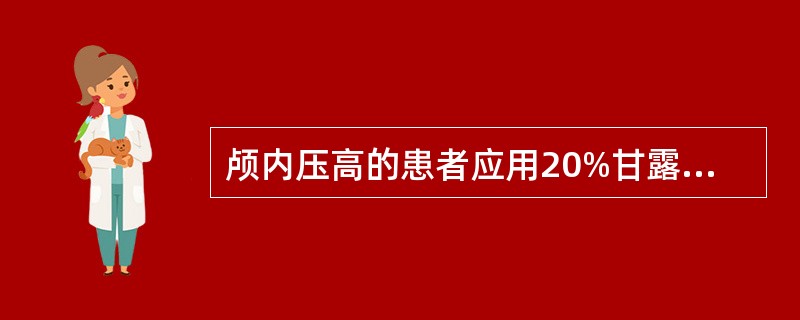 颅内压高的患者应用20%甘露...